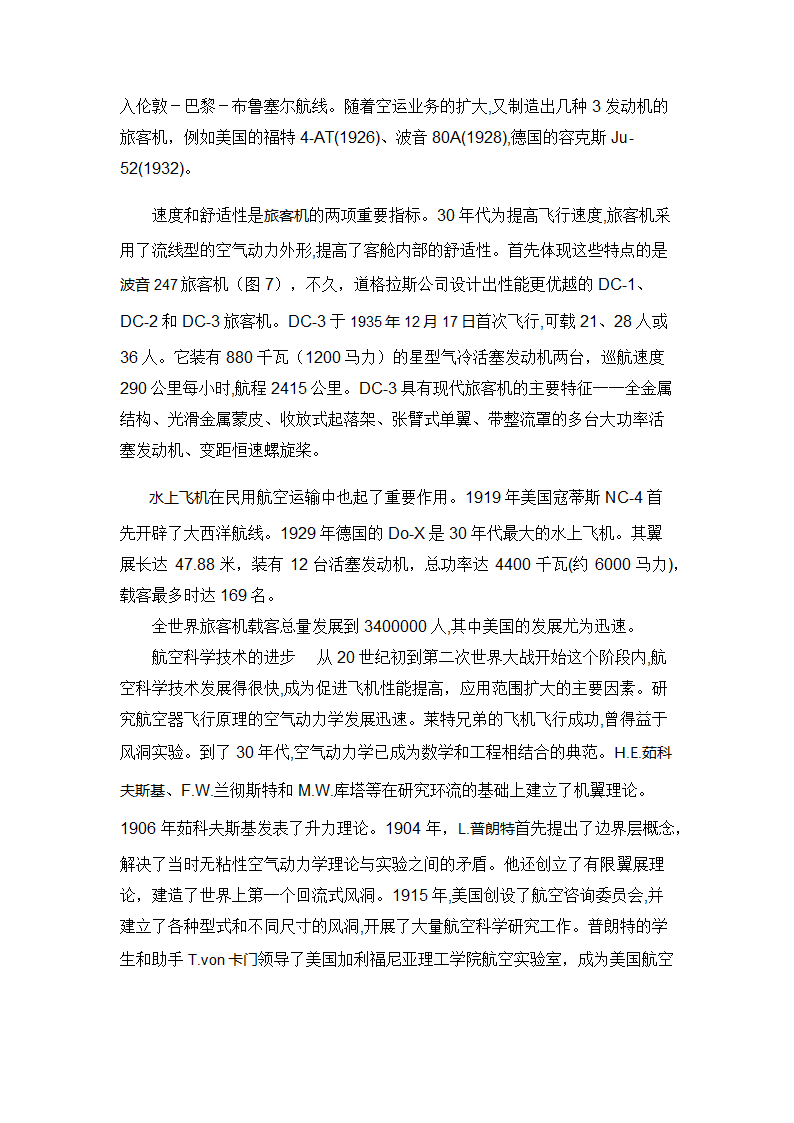 入伦敦－巴黎－布鲁塞尔航线。随着空运业务的扩大,又制造出几种 3 发动机的旅客机，例如美国的福特 4-AT(1926)、波音 80A(1928),德国的容克斯 Ju-52(1932)。

速度和舒适性是旅客机的两项重要指标。30 年代为提高飞行速度,旅客机采用了流线型的空气动力外形,提高了客舱内部的舒适性。首先体现这些特点的是波音 247 旅客机（图 7），不久，道格拉斯公司设计出性能更优越的 DC-1、DC-2 和 DC-3 旅客机。DC-3 于 1935 年 12 月 17 日首次飞行,可载 21、28 人或 36 人。它装有 880 千瓦（1200 马力）的星型气冷活塞发动机两台，巡航速度 290 公里每小时,航程 2415 公里。DC-3 具有现代旅客机的主要特征——全金属结构、光滑金属蒙皮、收放式起落架、张臂式单翼、带整流罩的多台大功率活塞发动机、变距恒速螺旋桨。

水上飞机在民用航空运输中也起了重要作用。1919 年美国寇蒂斯 NC-4 首先开辟了大西洋航线。1929 年德国的 Do-X 是 30 年代最大的水上飞机。其翼展长达 47.88 米，装有 12 台活塞发动机，总功率达 4400 千瓦(约 6000 马力),载客最多时达 169 名。

全世界旅客机载客总量发展到 3400000 人,其中美国的发展尤为迅速。

航空科学技术的进步　从 20 世纪初到第二次世界大战开始这个阶段内,航空科学技术发展得很快,成为促进飞机性能提高，应用范围扩大的主要因素。研究航空器飞行原理的空气动力学发展迅速。莱特兄弟的飞机飞行成功,曾得益于风洞实验。到了 30 年代,空气动力学已成为数学和工程相结合的典范。H.E.茹科夫斯基、F.W.兰彻斯特和 M.W.库塔等在研究环流的基础上建立了机翼理论。1906 年茹科夫斯基发表了升力理论。1904 年，L.普朗特首先提出了边界层概念,解决了当时无粘性空气动力学理论与实验之间的矛盾。他还创立了有限翼展理论，建造了世界上第一个回流式风洞。1915 年,美国创设了航空咨询委员会,并建立了各种型式和不同尺寸的风洞,开展了大量航空科学研究工作。普朗特的学生和助手 T.von 卡门领导了美国加利福尼亚理工学院航空实验室，成为美国航空